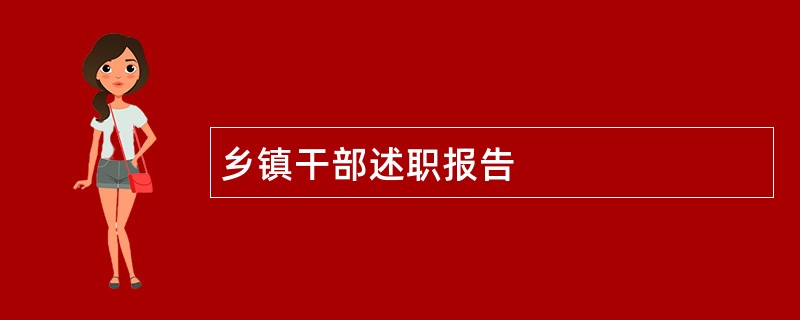 乡镇干部述职报告